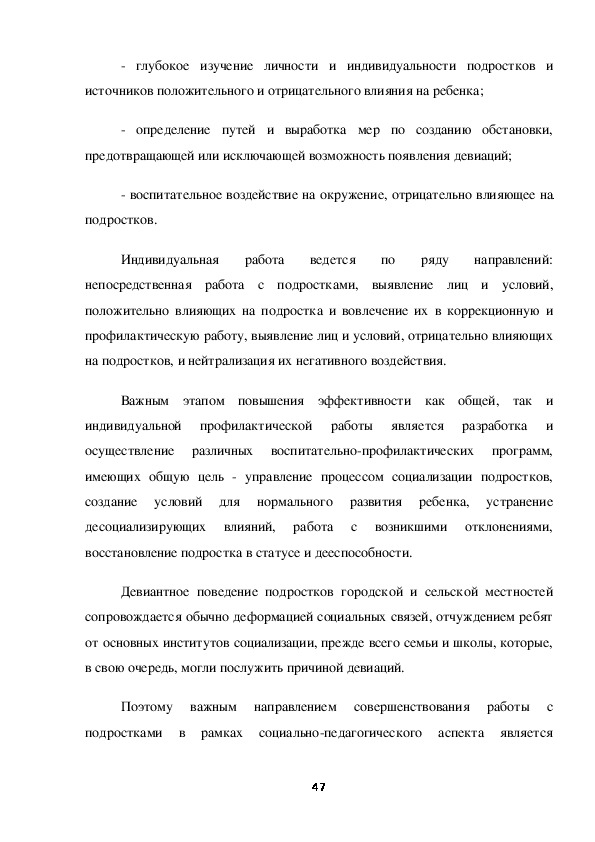 - глубокое изучение личности и индивидуальности подростков и источников положительного и отрицательного влияния на ребенка;

- определение путей и выработка мер по созданию обстановки, предотвращающей или исключающей возможность появления девиаций;

- воспитательное воздействие на окружение, отрицательно влияющее на подростков.

Индивидуальная работа ведется по ряду направлений: непосредственная работа с подростками, выявление лиц и условий, положительно влияющих на подростка и вовлечение их в коррекционную и профилактическую работу, выявление лиц и условий, отрицательно влияющих на подростков, и нейтрализация их негативного воздействия.

Важным этапом повышения эффективности как общей, так и индивидуальной профилактической работы является разработка и осуществление различных воспитательно-профилактических программ, имеющих общую цель - управление процессом социализации подростков, создание условий для нормального развития ребенка, устранение десоциализирующих влияний, работа с возникшими отклонениями, восстановление подростка в статусе и дееспособности.

Девиантное поведение подростков городской и сельской местностей сопровождается обычно деформацией социальных связей, отчуждением ребят от основных институтов социализации, прежде всего семьи и школы, которые, в свою очередь, могли послужить причиной девиаций.

Поэтому важным направлением совершенствования работы с подростками в рамках социально-педагогического аспекта является

47